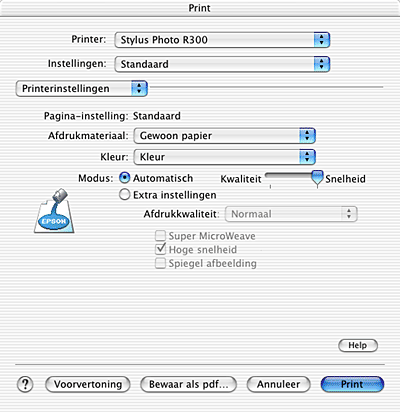 Print

Printer: Stylus Photo R300

Instellingen: Standaard

Printerinstellingen

Pagina-instelling: Standaard

Afdrukmateriaal: Gewoon papier

Kleur: Kleur

Modus: Automatisch Kwaliteit Snelheid

Extra instellingen

EPSON

Afdrukkwaliteit: Normaal

Super MicroWeave

Hoge snelheid

Spiegel afbeelding

Help

? Voorvertoning Bewaar als pdf... Annuleer Print